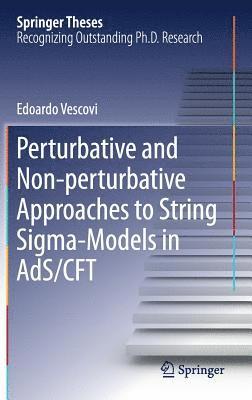 Springer Theses
Recognizing Outstanding Ph.D. Research

Edoardo Vescovi

Perturbative and Non-perturbative Approaches to String Sigma-Models in AdS/CFT

Springer